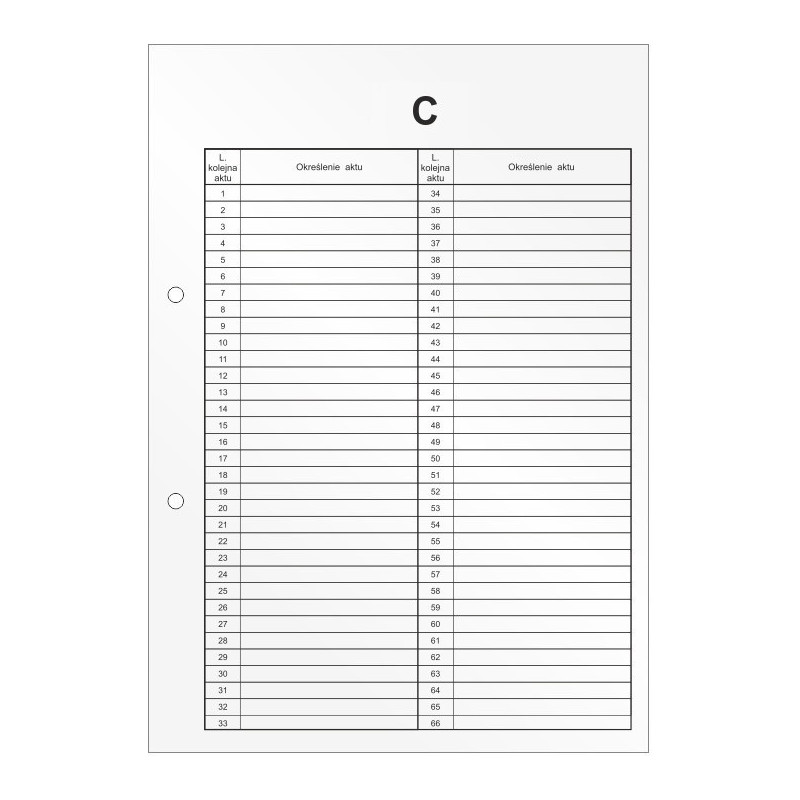 C

| L. kolejna aktu | Określenie aktu | L. kolejna aktu | Określenie aktu |
|---|---|---|---|
| 1 | | 34 | |
| 2 | | 35 | |
| 3 | | 36 | |
| 4 | | 37 | |
| 5 | | 38 | |
| 6 | | 39 | |
| 7 | | 40 | |
| 8 | | 41 | |
| 9 | | 42 | |
| 10 | | 43 | |
| 11 | | 44 | |
| 12 | | 45 | |
| 13 | | 46 | |
| 14 | | 47 | |
| 15 | | 48 | |
| 16 | | 49 | |
| 17 | | 50 | |
| 18 | | 51 | |
| 19 | | 52 | |
| 20 | | 53 | |
| 21 | | 54 | |
| 22 | | 55 | |
| 23 | | 56 | |
| 24 | | 57 | |
| 25 | | 58 | |
| 26 | | 59 | |
| 27 | | 60 | |
| 28 | | 61 | |
| 29 | | 62 | |
| 30 | | 63 | |
| 31 | | 64 | |
| 32 | | 65 | |
| 33 | | 66 | |